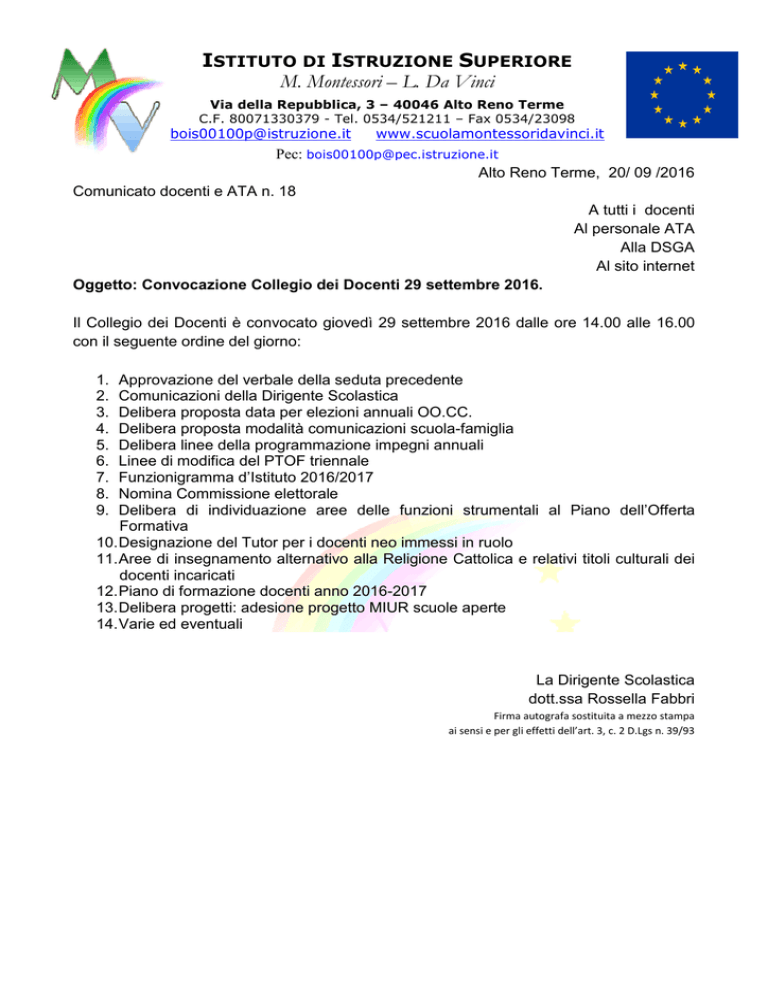 ISTITUTO DI ISTRUZIONE SUPERIORE
M. Montessori – L. Da Vinci
Via della Repubblica, 3 – 40046 Alto Reno Terme
C.F. 80071330379 - Tel. 0534/521211 – Fax 0534/23098
bois00100p@istruzione.it www.scuolamontessoridavinci.it
Pec: bois00100p@pec.istruzione.it

Alto Reno Terme, 20/ 09 /2016

Comunicato docenti e ATA n. 18

A tutti i docenti
Al personale ATA
Alla DSGA
Al sito internet

Oggetto: Convocazione Collegio dei Docenti 29 settembre 2016.

Il Collegio dei Docenti è convocato giovedì 29 settembre 2016 dalle ore 14.00 alle 16.00 con il seguente ordine del giorno:

1. Approvazione del verbale della seduta precedente
2. Comunicazioni della Dirigente Scolastica
3. Delibera proposta data per elezioni annuali OO.CC.
4. Delibera proposta modalità comunicazioni scuola-famiglia
5. Delibera linee della programmazione impegni annuali
6. Linee di modifica del PTOF triennale
7. Funzionigramma d'Istituto 2016/2017
8. Nomina Commissione elettorale
9. Delibera di individuazione aree delle funzioni strumentali al Piano dell'Offerta Formativa
10. Designazione del Tutor per i docenti neo immessi in ruolo
11. Aree di insegnamento alternativo alla Religione Cattolica e relativi titoli culturali dei docenti incaricati
12. Piano di formazione docenti anno 2016-2017
13. Delibera progetti: adesione progetto MIUR scuole aperte
14. Varie ed eventuali

La Dirigente Scolastica
dott.ssa Rossella Fabbri
Firma autografa sostituita a mezzo stampa
ai sensi e per gli effetti dell'art. 3, c. 2 D.Lgs n. 39/93